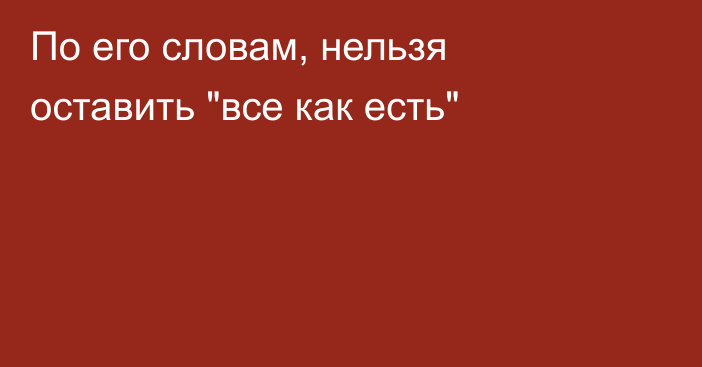 По его словам, нельзя оставить "все как есть"